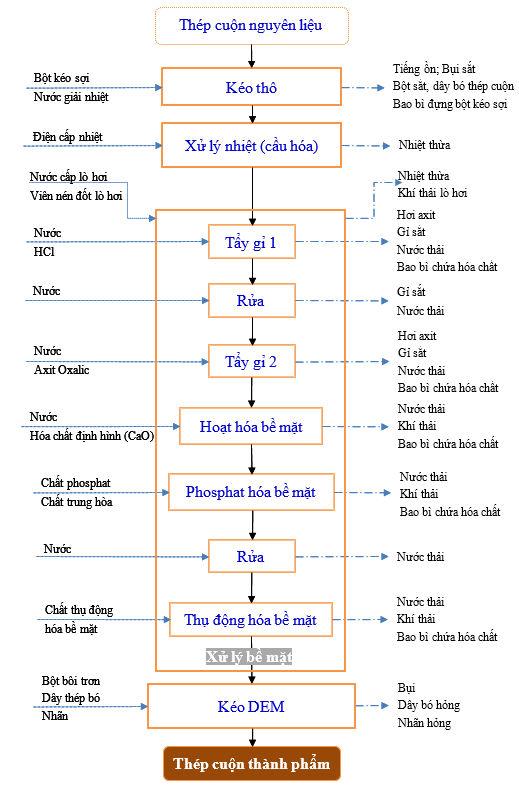 Thép cuộn nguyên liệu

Bột kéo sợi
Nước giải nhiệt

Kéo thô

Tiếng ồn; Bụi sắt
Bột sắt, dây bó thép cuộn
Bao bì đựng bột kéo sợi

Điện cấp nhiệt

Xử lý nhiệt (cầu hóa)

Nhiệt thừa

Nước cấp lò hơi
Viên nén đốt lò hơi

Nhiệt thừa
Khí thải lò hơi

Nước
HCl

Tẩy gỉ 1

Hơi axit
Gỉ sắt
Nước thải
Bao bì chứa hóa chất

Nước

Rửa

Gỉ sắt
Nước thải

Nước
Axit Oxalic

Tẩy gỉ 2

Hơi axit
Gỉ sắt
Nước thải
Bao bì chứa hóa chất

Nước
Hóa chất định hình (CaO)

Hoạt hóa bề mặt

Nước thải
Khí thải
Bao bì chứa hóa chất

Chất phosphat
Chất trung hòa

Phosphat hóa bề mặt

Nước thải
Khí thải
Bao bì chứa hóa chất

Nước

Rửa

Nước thải

Chất thụ động
hóa bề mặt

Thụ động hóa bề mặt

Nước thải
Khí thải
Bao bì chứa hóa chất

Xử lý bề mặt

Bột bôi trơn
Dây thép bó
Nhãn

Kéo DEM

Bụi
Dây bó hỏng
Nhãn hỏng

Thép cuộn thành phẩm